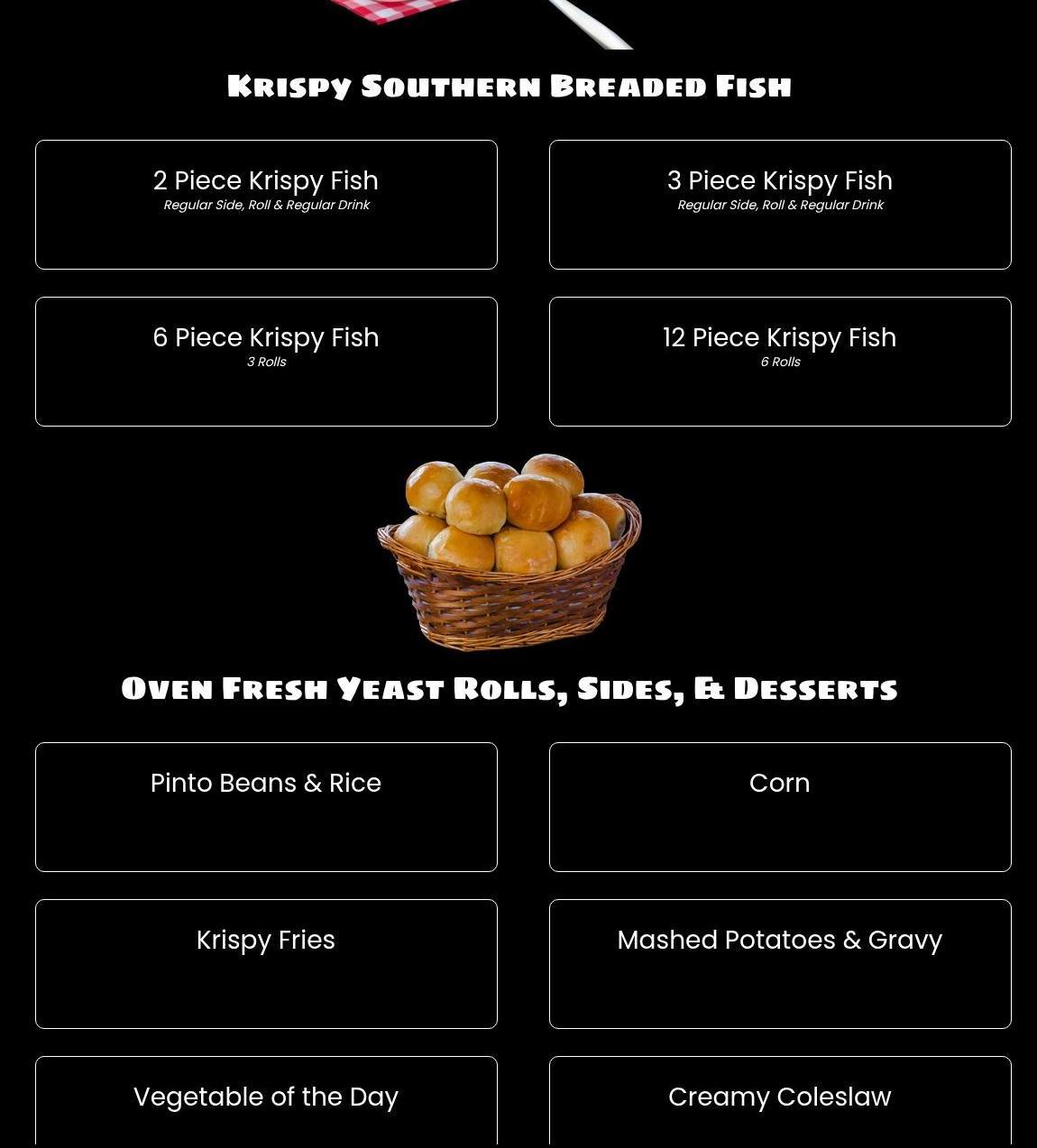 Krispy Southern Breaded Fish

2 Piece Krispy Fish
Regular Side, Roll & Regular Drink

3 Piece Krispy Fish
Regular Side, Roll & Regular Drink

6 Piece Krispy Fish
3 Rolls

12 Piece Krispy Fish
6 Rolls

Oven Fresh Yeast Rolls, Sides, & Desserts

Pinto Beans & Rice

Corn

Krispy Fries

Mashed Potatoes & Gravy

Vegetable of the Day

Creamy Coleslaw